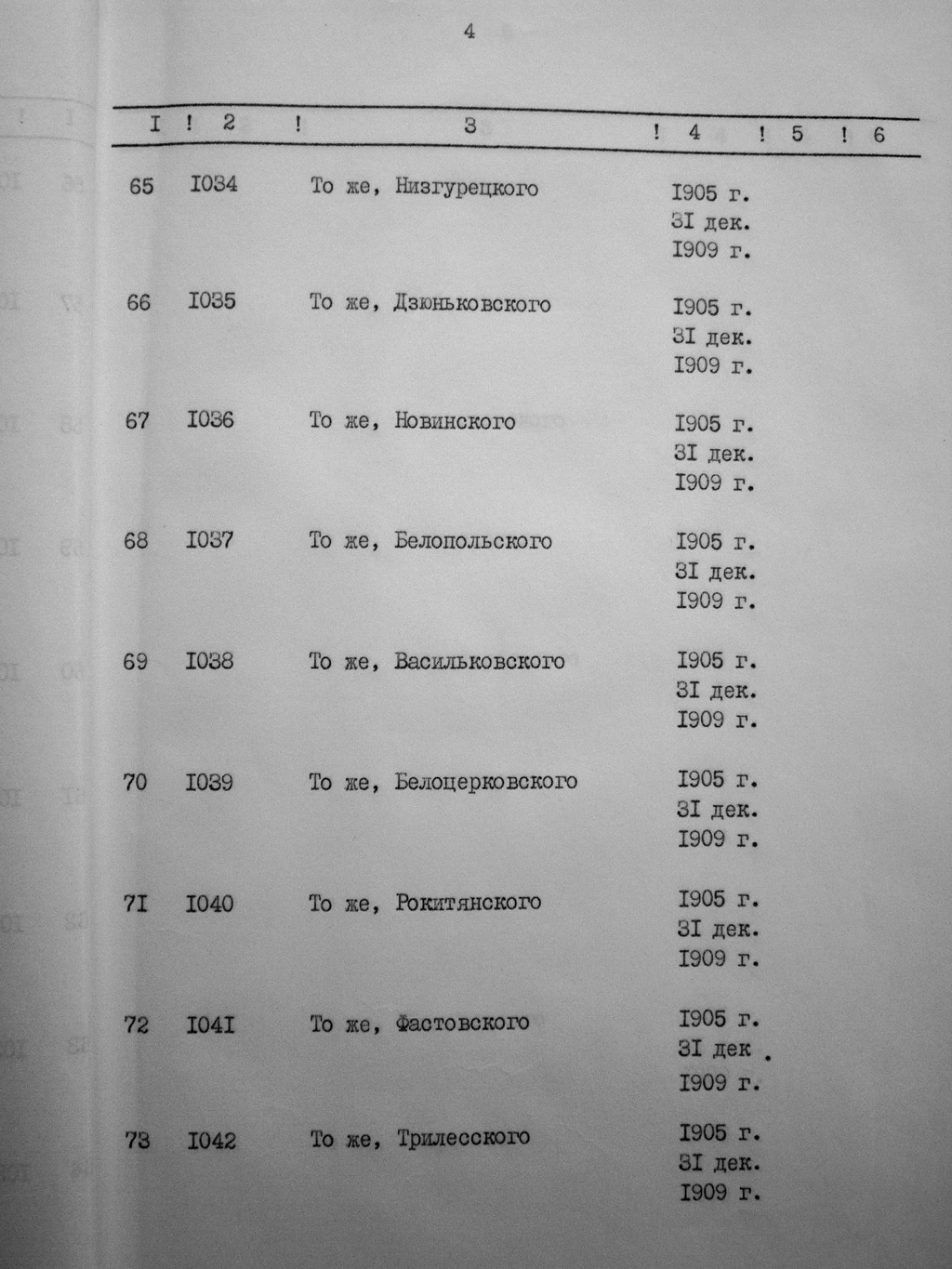 4

| I | 2 | 3 | 4 | 5 | 6 |
|---|---|---|---|---|---|
| 65 | I034 | То же, Низгурецкого | I905 г. 3I дек. I909 г. | | |
| 66 | I035 | То же, Дзюньковского | I905 г. 3I дек. I909 г. | | |
| 67 | I036 | То же, Новинского | I905 г. 3I дек. I909 г. | | |
| 68 | I037 | То же, Белопольского | I905 г. 3I дек. I909 г. | | |
| 69 | I038 | То же, Васильковского | I905 г. 3I дек. I909 г. | | |
| 70 | I039 | То же, Белоцерковского | I905 г. 3I дек. I909 г. | | |
| 7I | I040 | То же, Рокитянского | I905 г. 3I дек. I909 г. | | |
| 72 | I04I | То же, Фастовского | I905 г. 3I дек . I909 г. | | |
| 73 | I042 | То же, Трилесского | I905 г. 3I дек. I909 г. | | |